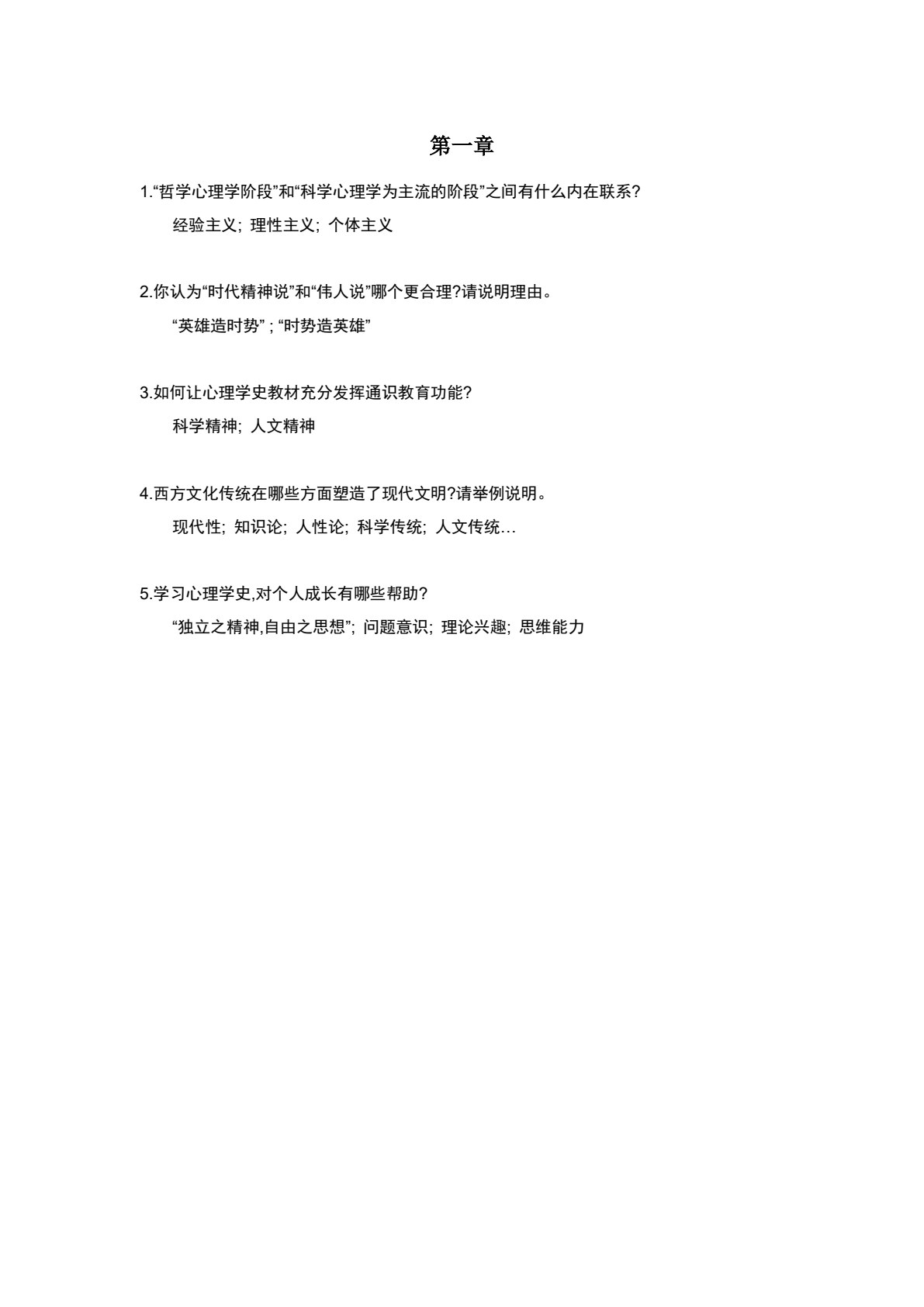 第一章

1.“哲学心理学阶段”和“科学心理学为主流的阶段”之间有什么内在联系?

经验主义; 理性主义; 个体主义

2.你认为“时代精神说”和“伟人说”哪个更合理?请说明理由。

“英雄造时势” ; “时势造英雄”

3.如何让心理学史教材充分发挥通识教育功能?

科学精神; 人文精神

4.西方文化传统在哪些方面塑造了现代文明?请举例说明。

现代性; 知识论; 人性论; 科学传统; 人文传统…

5.学习心理学史,对个人成长有哪些帮助?

“独立之精神,自由之思想”; 问题意识; 理论兴趣; 思维能力